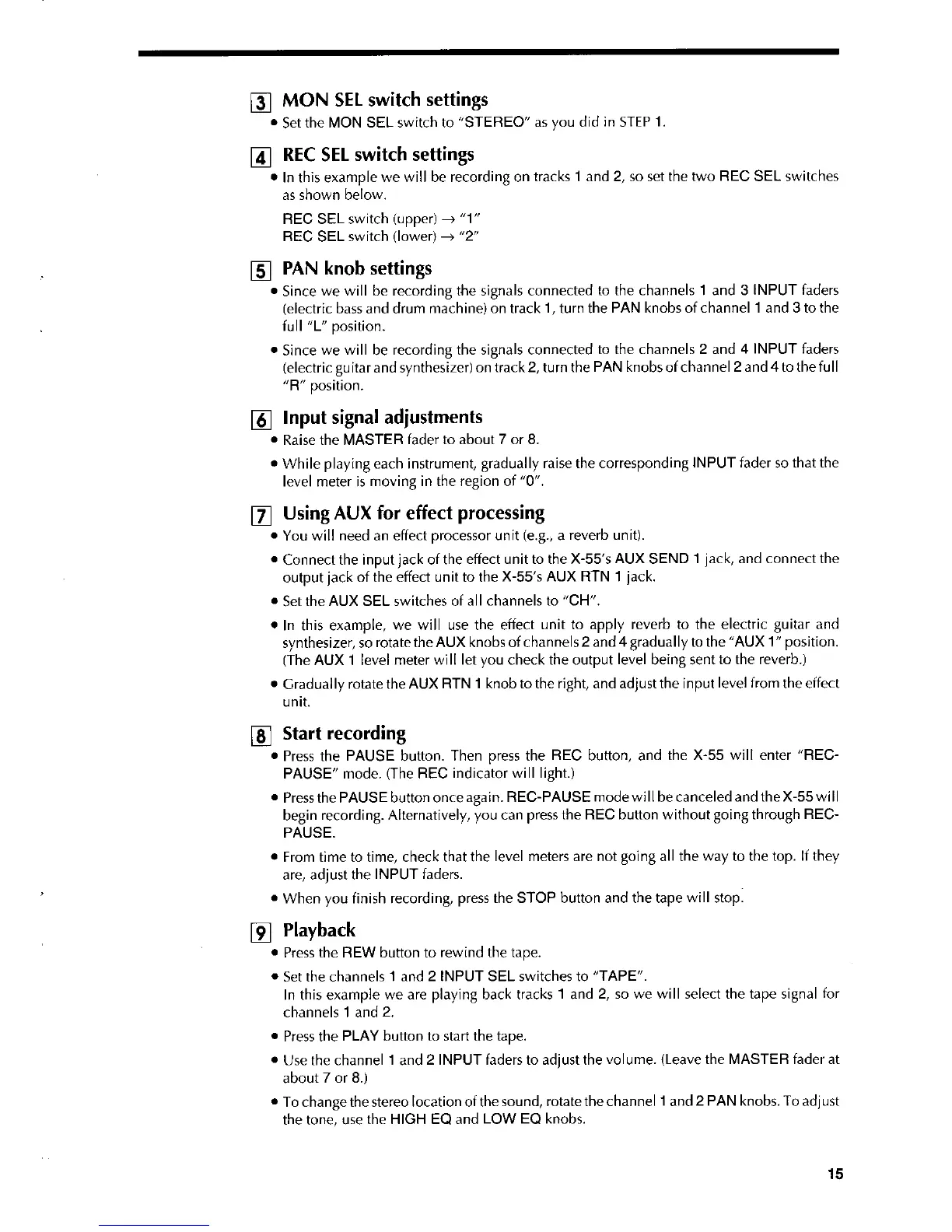 3 MON SEL switch settings

• Set the MON SEL switch to "STEREO" as you did in STEP 1.

4 REC SEL switch settings

• In this example we will be recording on tracks 1 and 2, so set the two REC SEL switches as shown below.

REC SEL switch (upper) → "1"
REC SEL switch (lower) → "2"

5 PAN knob settings

• Since we will be recording the signals connected to the channels 1 and 3 INPUT faders (electric bass and drum machine) on track 1, turn the PAN knobs of channel 1 and 3 to the full "L" position.

• Since we will be recording the signals connected to the channels 2 and 4 INPUT faders (electric guitar and synthesizer) on track 2, turn the PAN knobs of channel 2 and 4 to the full "R" position.

6 Input signal adjustments

• Raise the MASTER fader to about 7 or 8.

• While playing each instrument, gradually raise the corresponding INPUT fader so that the level meter is moving in the region of "0".

7 Using AUX for effect processing

• You will need an effect processor unit (e.g., a reverb unit).

• Connect the input jack of the effect unit to the X-55's AUX SEND 1 jack, and connect the output jack of the effect unit to the X-55's AUX RTN 1 jack.

• Set the AUX SEL switches of all channels to "CH".

• In this example, we will use the effect unit to apply reverb to the electric guitar and synthesizer, so rotate the AUX knobs of channels 2 and 4 gradually to the "AUX 1" position. (The AUX 1 level meter will let you check the output level being sent to the reverb.)

• Gradually rotate the AUX RTN 1 knob to the right, and adjust the input level from the effect unit.

8 Start recording

• Press the PAUSE button. Then press the REC button, and the X-55 will enter "REC-PAUSE" mode. (The REC indicator will light.)

• Press the PAUSE button once again. REC-PAUSE mode will be canceled and the X-55 will begin recording. Alternatively, you can press the REC button without going through REC-PAUSE.

• From time to time, check that the level meters are not going all the way to the top. If they are, adjust the INPUT faders.

• When you finish recording, press the STOP button and the tape will stop.

9 Playback

• Press the REW button to rewind the tape.

• Set the channels 1 and 2 INPUT SEL switches to "TAPE".
In this example we are playing back tracks 1 and 2, so we will select the tape signal for channels 1 and 2.

• Press the PLAY button to start the tape.

• Use the channel 1 and 2 INPUT faders to adjust the volume. (Leave the MASTER fader at about 7 or 8.)

• To change the stereo location of the sound, rotate the channel 1 and 2 PAN knobs. To adjust the tone, use the HIGH EQ and LOW EQ knobs.

15